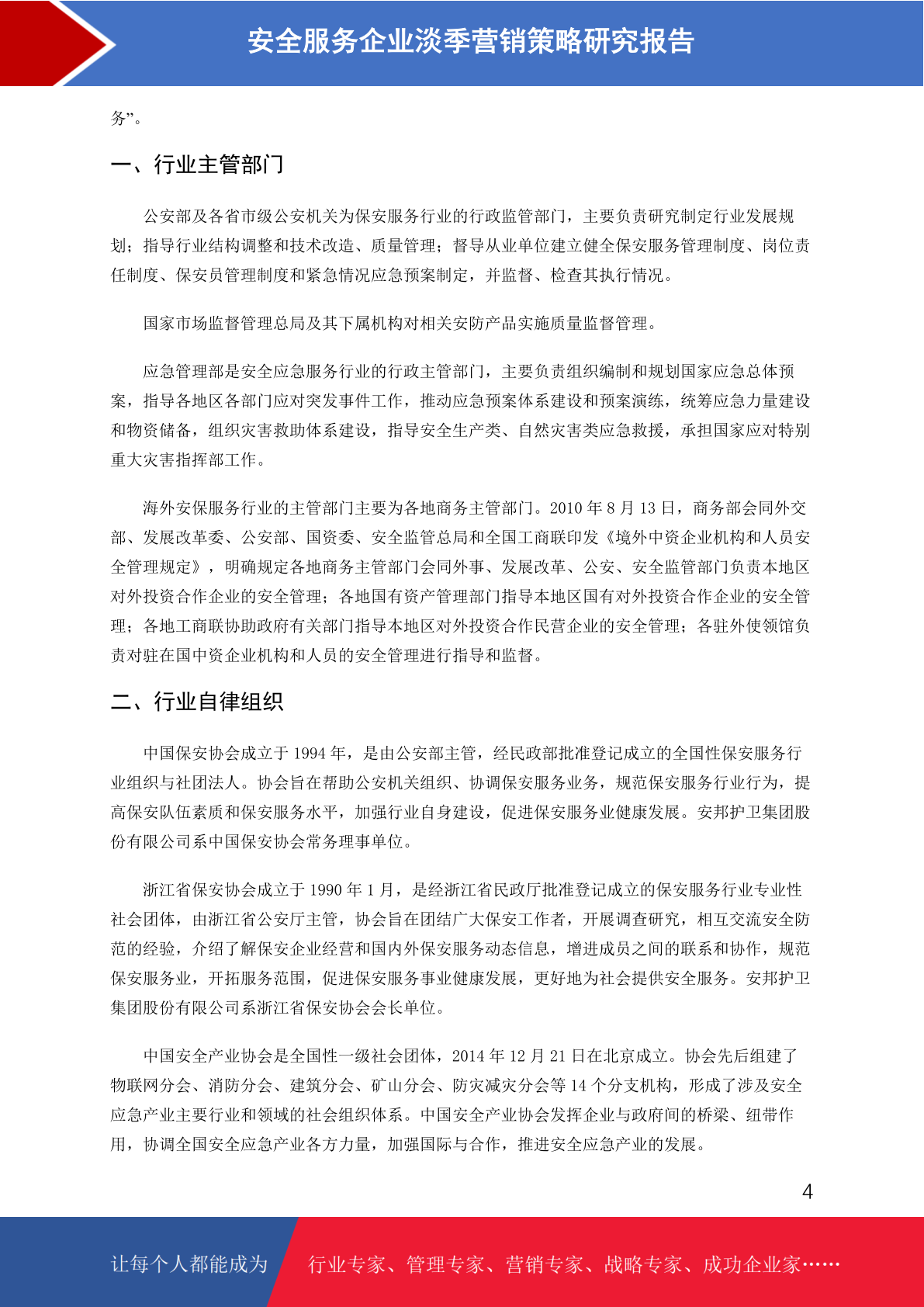 安全服务企业淡季营销策略研究报告

务”。

一、行业主管部门

公安部及各省市级公安机关为保安服务行业的行政监管部门，主要负责研究制定行业发展规划；指导行业结构调整和技术改造、质量管理；督导从业单位建立健全保安服务管理制度、岗位责任制度、保安员管理制度和紧急情况应急预案制定，并监督、检查其执行情况。

国家市场监督管理总局及其下属机构对相关安防产品实施质量监督管理。

应急管理部是安全应急服务行业的行政主管部门，主要负责组织编制和规划国家应急总体预案，指导各地区各部门应对突发事件工作，推动应急预案体系建设和预案演练，统筹应急力量建设和物资储备，组织灾害救助体系建设，指导安全生产类、自然灾害类应急救援，承担国家应对特别重大灾害指挥部工作。

海外安保服务行业的主管部门主要为各地商务主管部门。2010 年 8 月 13 日，商务部会同外交部、发展改革委、公安部、国资委、安全监管总局和全国工商联印发《境外中资企业机构和人员安全管理规定》，明确规定各地商务主管部门会同外事、发展改革、公安、安全监管部门负责本地区对外投资合作企业的安全管理；各地国有资产管理部门指导本地区国有对外投资合作企业的安全管理；各地工商联协助政府有关部门指导本地区对外投资合作民营企业的安全管理；各驻外使领馆负责对驻在国中资企业机构和人员的安全管理进行指导和监督。

二、行业自律组织

中国保安协会成立于 1994 年，是由公安部主管，经民政部批准登记成立的全国性保安服务行业组织与社团法人。协会旨在帮助公安机关组织、协调保安服务业务，规范保安服务行业行为，提高保安队伍素质和保安服务水平，加强行业自身建设，促进保安服务业健康发展。安邦护卫集团股份有限公司系中国保安协会常务理事单位。

浙江省保安协会成立于 1990 年 1 月，是经浙江省民政厅批准登记成立的保安服务行业专业性社会团体，由浙江省公安厅主管，协会旨在团结广大保安工作者，开展调查研究，相互交流安全防范的经验，介绍了解保安企业经营和国内外保安服务动态信息，增进成员之间的联系和协作，规范保安服务业，开拓服务范围，促进保安服务事业健康发展，更好地为社会提供安全服务。安邦护卫集团股份有限公司系浙江省保安协会会长单位。

中国安全产业协会是全国性一级社会团体，2014 年 12 月 21 日在北京成立。协会先后组建了物联网分会、消防分会、建筑分会、矿山分会、防灾减灾分会等 14 个分支机构，形成了涉及安全应急产业主要行业和领域的社会组织体系。中国安全产业协会发挥企业与政府间的桥梁、纽带作用，协调全国安全应急产业各方力量，加强国际与合作，推进安全应急产业的发展。

4

让每个人都能成为 行业专家、管理专家、营销专家、战略专家、成功企业家……